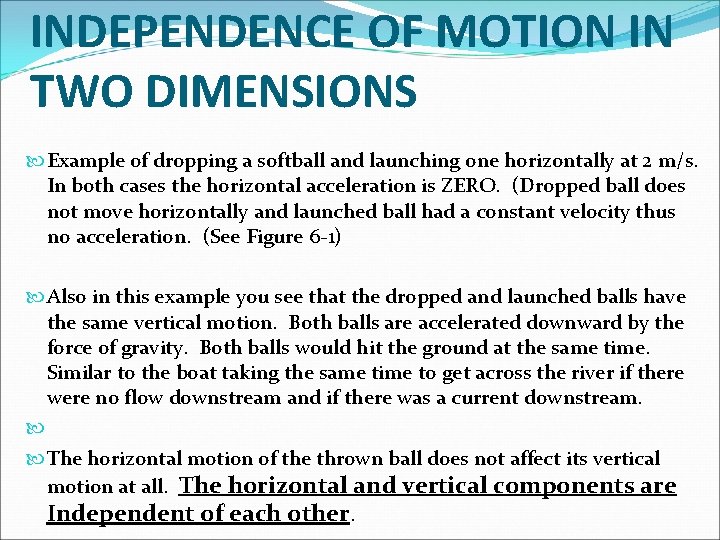 INDEPENDENCE OF MOTION IN TWO DIMENSIONS

Example of dropping a softball and launching one horizontally at 2 m/s. In both cases the horizontal acceleration is ZERO. (Dropped ball does not move horizontally and launched ball had a constant velocity thus no acceleration. (See Figure 6-1)

Also in this example you see that the dropped and launched balls have the same vertical motion. Both balls are accelerated downward by the force of gravity. Both balls would hit the ground at the same time. Similar to the boat taking the same time to get across the river if there were no flow downstream and if there was a current downstream.

The horizontal motion of the thrown ball does not affect its vertical motion at all. The horizontal and vertical components are Independent of each other.